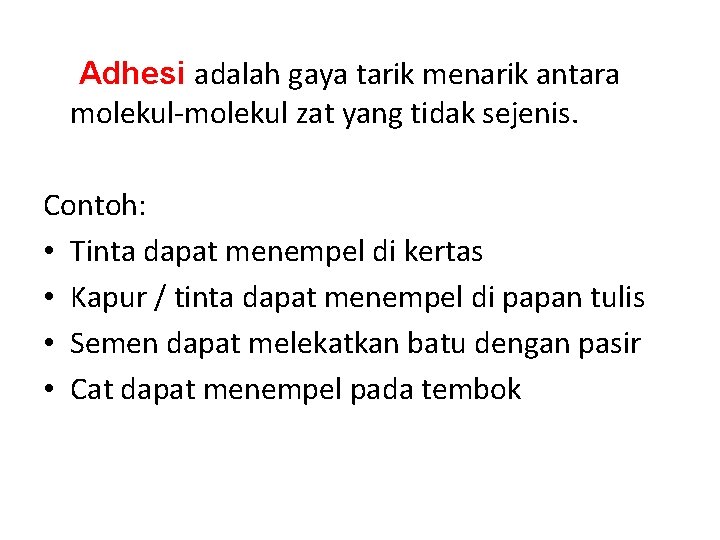 Adhesi adalah gaya tarik menarik antara molekul-molekul zat yang tidak sejenis.

Contoh:
• Tinta dapat menempel di kertas
• Kapur / tinta dapat menempel di papan tulis
• Semen dapat melekatkan batu dengan pasir
• Cat dapat menempel pada tembok